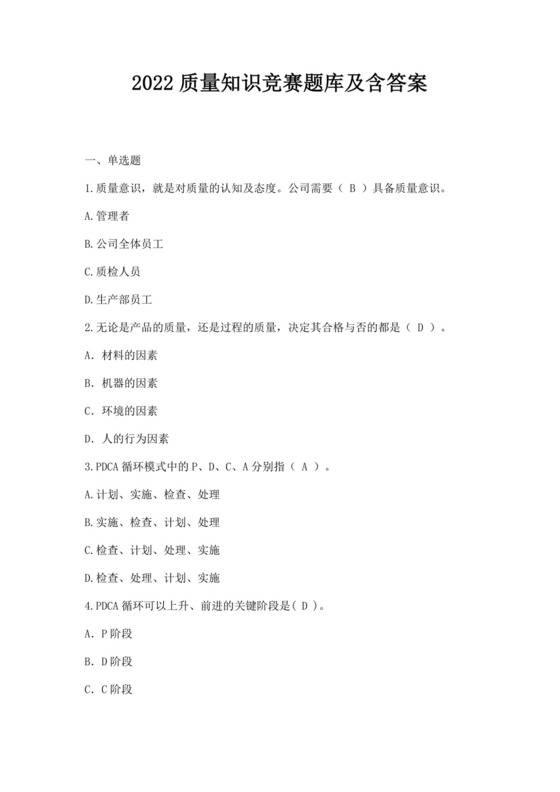 2022 质量知识竞赛题库及含答案

一、单选题

1.质量意识，就是对质量的认知及态度。公司需要（ B ）具备质量意识。

A.管理者

B.公司全体员工

C.质检人员

D.生产部员工

2.无论是产品的质量，还是过程的质量，决定其合格与否的都是（ D ）。

A. 材料的因素

B. 机器的因素

C. 环境的因素

D. 人的行为因素

3.PDCA 循环模式中的 P、D、C、A 分别指（ A ）。

A.计划、实施、检查、处理

B.实施、检查、计划、处理

C.检查、计划、处理、实施

D.检查、处理、计划、实施

4.PDCA 循环可以上升、前进的关键阶段是( D )。

A. P 阶段

B. D 阶段

C. C 阶段